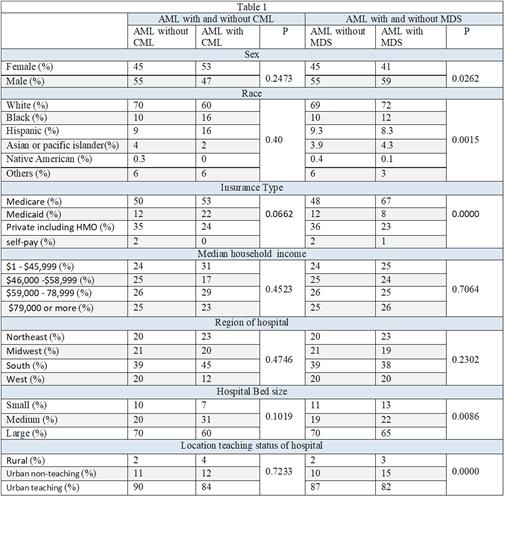 Table 1

|  | AML with and without CML | | | AML with and without MDS | | |
|---|---|---|---|---|---|---|
|  | AML without CML | AML with CML | P | AML without MDS | AML with MDS | P |
| Sex | | | | | | |
| Female (%) | 45 | 53 | 0.2473 | 45 | 41 | 0.0262 |
| Male (%) | 55 | 47 | | 55 | 59 | |
| Race | | | | | | |
| White (%) | 70 | 60 | 0.40 | 69 | 72 | 0.0015 |
| Black (%) | 10 | 16 | | 10 | 12 | |
| Hispanic (%) | 9 | 16 | | 9.3 | 8.3 | |
| Asian or pacific islander(%) | 4 | 2 | | 3.9 | 4.3 | |
| Native American (%) | 0.3 | 0 | | 0.4 | 0.1 | |
| Others (%) | 6 | 6 | | 6 | 3 | |
| Insurance Type | | | | | | |
| Medicare (%) | 50 | 53 | 0.0662 | 48 | 67 | 0.0000 |
| Medicaid (%) | 12 | 22 | | 12 | 8 | |
| Private including HMO (%) | 35 | 24 | | 36 | 23 | |
| self-pay (%) | 2 | 0 | | 2 | 1 | |
| Median household income | | | | | | |
| $1 - $45,999 (%) | 24 | 31 | 0.4523 | 24 | 25 | 0.7064 |
| $46,000 -$58,999 (%) | 25 | 17 | | 25 | 24 | |
| $59,000 - 78,999 (%) | 26 | 29 | | 26 | 25 | |
| $79,000 or more (%) | 25 | 23 | | 25 | 26 | |
| Region of hospital | | | | | | |
| Northeast (%) | 20 | 23 | 0.4746 | 20 | 23 | 0.2302 |
| Midwest (%) | 21 | 20 | | 21 | 19 | |
| South (%) | 39 | 45 | | 39 | 38 | |
| West (%) | 20 | 12 | | 20 | 20 | |
| Hospital Bed size | | | | | | |
| Small (%) | 10 | 7 | 0.1019 | 11 | 13 | 0.0086 |
| Medium (%) | 20 | 31 | | 19 | 22 | |
| Large (%) | 70 | 60 | | 70 | 65 | |
| Location teaching status of hospital | | | | | | |
| Rural (%) | 2 | 4 | 0.7233 | 2 | 3 | 0.0000 |
| Urban non-teaching (%) | 11 | 12 | | 10 | 15 | |
| Urban teaching (%) | 90 | 84 | | 87 | 82 | |